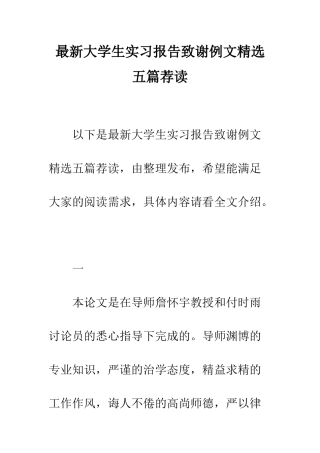 最新大学生实习报告致谢例文精选五篇荐读

以下是最新大学生实习报告致谢例文精选五篇荐读，由整理发布，希望能满足大家的阅读需求，具体内容请看全文介绍。

一

本论文是在导师詹怀宇教授和付时雨讨论员的悉心指导下完成的。导师渊博的专业知识，严谨的治学态度，精益求精的工作作风，诲人不倦的高尚师德，严以律